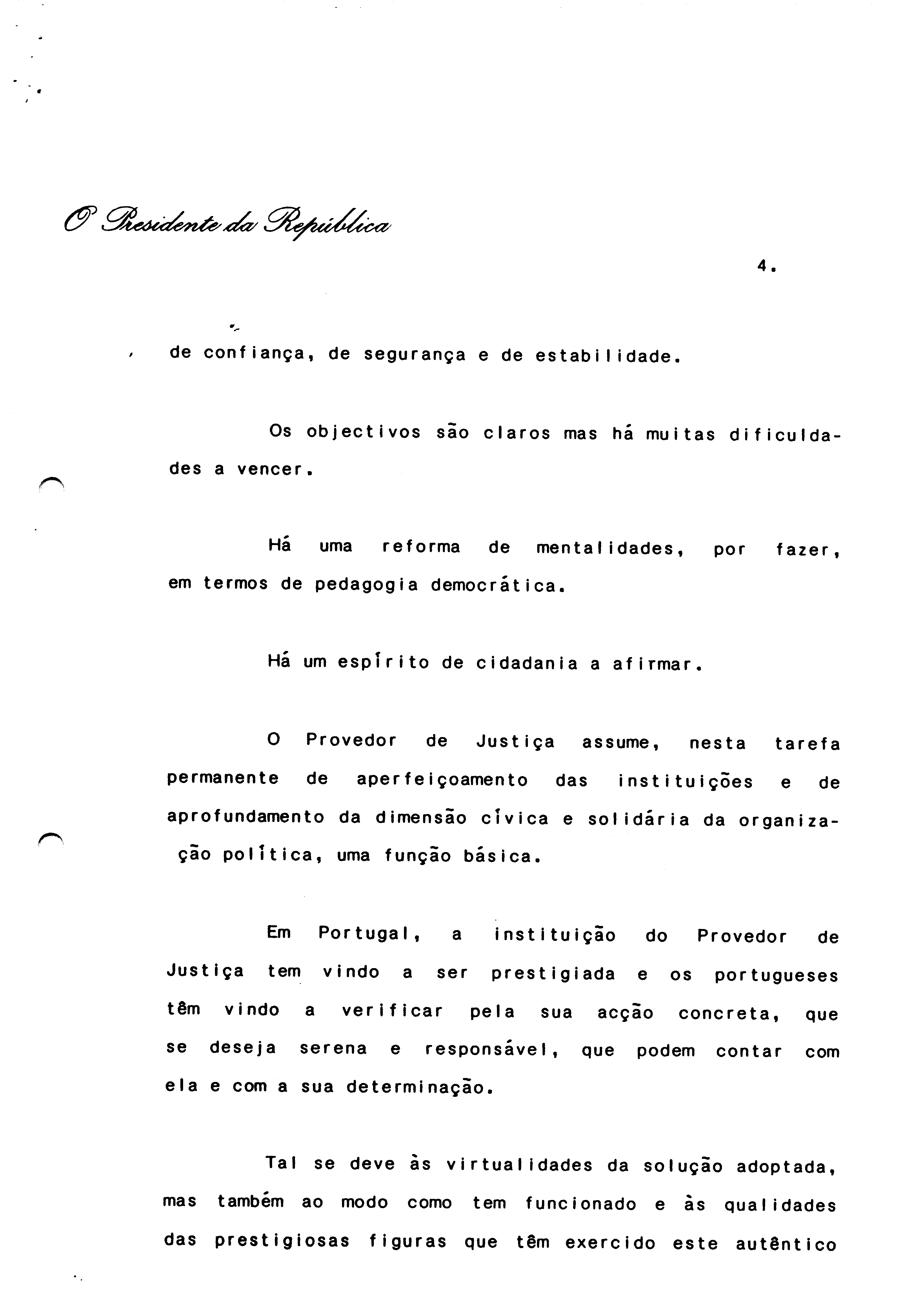 O Presidente da República

4.

de confiança, de segurança e de estabilidade.

Os objectivos são claros mas há muitas dificuldades a vencer.

Há uma reforma de mentalidades, por fazer, em termos de pedagogia democrática.

Há um espírito de cidadania a afirmar.

O Provedor de Justiça assume, nesta tarefa permanente de aperfeiçoamento das instituições e de aprofundamento da dimensão cívica e solidária da organização política, uma função básica.

Em Portugal, a instituição do Provedor de Justiça tem vindo a ser prestigiada e os portugueses têm vindo a verificar pela sua acção concreta, que se deseja serena e responsável, que podem contar com ela e com a sua determinação.

Tal se deve às virtualidades da solução adoptada, mas também ao modo como tem funcionado e às qualidades das prestigiosas figuras que têm exercido este autêntico